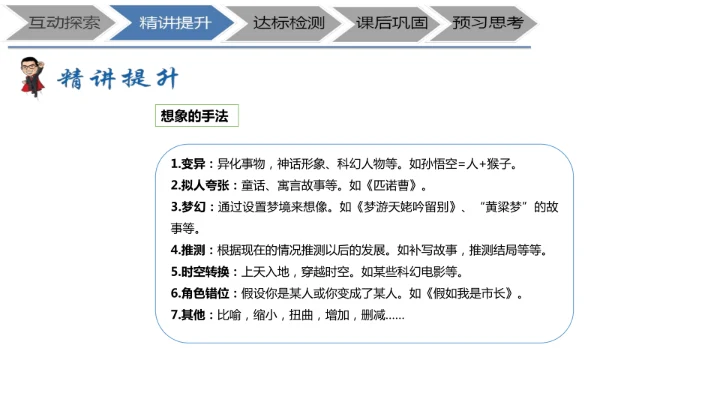 互动探索 精讲提升 达标检测 课后巩固 预习思考

精讲提升

想象的手法

1.变异：异化事物，神话形象、科幻人物等。如孙悟空=人+猴子。
2.拟人夸张：童话、寓言故事等。如《匹诺曹》。
3.梦幻：通过设置梦境来想像。如《梦游天姥吟留别》、“黄粱梦”的故事等。
4.推测：根据现在的情况推测以后的发展。如补写故事，推测结局等等。
5.时空转换：上天入地，穿越时空。如某些科幻电影等。
6.角色错位：假设你是某人或你变成了某人。如《假如我是市长》。
7.其他：比喻，缩小，扭曲，增加，删减……